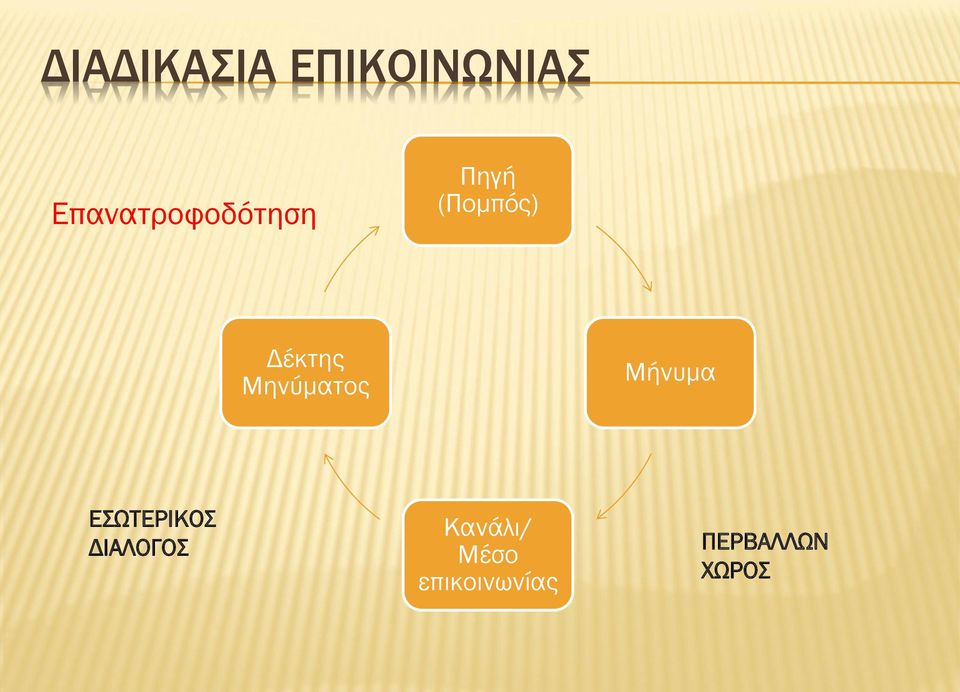 ΔΙΑΔΙΚΑΣΙΑ ΕΠΙΚΟΙΝΩΝΙΑΣ

Επανατροφοδότηση

Πηγή (Πομπός)

Μήνυμα

Κανάλι/ Μέσο επικοινωνίας

Δέκτης Μηνύματος

ΕΣΩΤΕΡΙΚΟΣ ΔΙΑΛΟΓΟΣ

ΠΕΡΒΑΛΛΩΝ ΧΩΡΟΣ